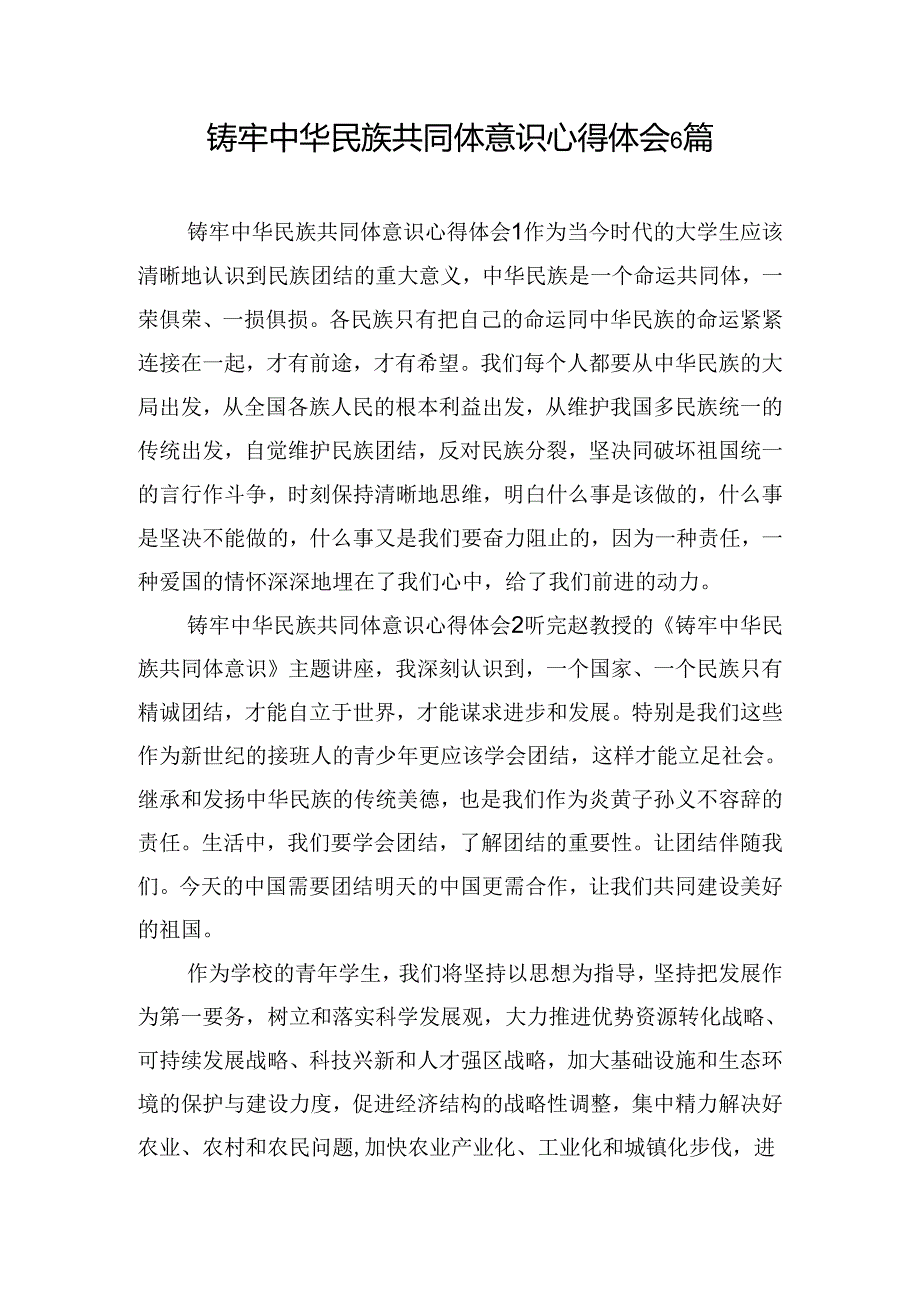 铸牢中华民族共同体意识心得体会6篇

铸牢中华民族共同体意识心得体会1作为当今时代的大学生应该清晰地认识到民族团结的重大意义，中华民族是一个命运共同体，一荣俱荣、一损俱损。各民族只有把自己的命运同中华民族的命运紧紧连接在一起，才有前途，才有希望。我们每个人都要从中华民族的大局出发，从全国各族人民的根本利益出发，从维护我国多民族统一的传统出发，自觉维护民族团结，反对民族分裂，坚决同破坏祖国统一的言行作斗争，时刻保持清晰地思维，明白什么事是该做的，什么事是坚决不能做的，什么事又是我们要奋力阻止的，因为一种责任，一种爱国的情怀深深地埋在了我们心中，给了我们前进的动力。

铸牢中华民族共同体意识心得体会2听完赵教授的《铸牢中华民族共同体意识》主题讲座，我深刻认识到，一个国家、一个民族只有精诚团结，才能自立于世界，才能谋求进步和发展。特别是我们这些作为新世纪的接班人的青少年更应该学会团结，这样才能立足社会。继承和发扬中华民族的传统美德，也是我们作为炎黄子孙义不容辞的责任。生活中，我们要学会团结，了解团结的重要性。让团结伴随我们。今天的中国需要团结明天的中国更需合作，让我们共同建设美好的祖国。

作为学校的青年学生，我们将坚持以思想为指导，坚持把发展作为第一要务，树立和落实科学发展观，大力推进优势资源转化战略、可持续发展战略、科技兴新和人才强区战略，加大基础设施和生态环境的保护与建设力度，促进经济结构的战略性调整，集中精力解决好农业、农村和农民问题，加快农业产业化、工业化和城镇化步伐，进